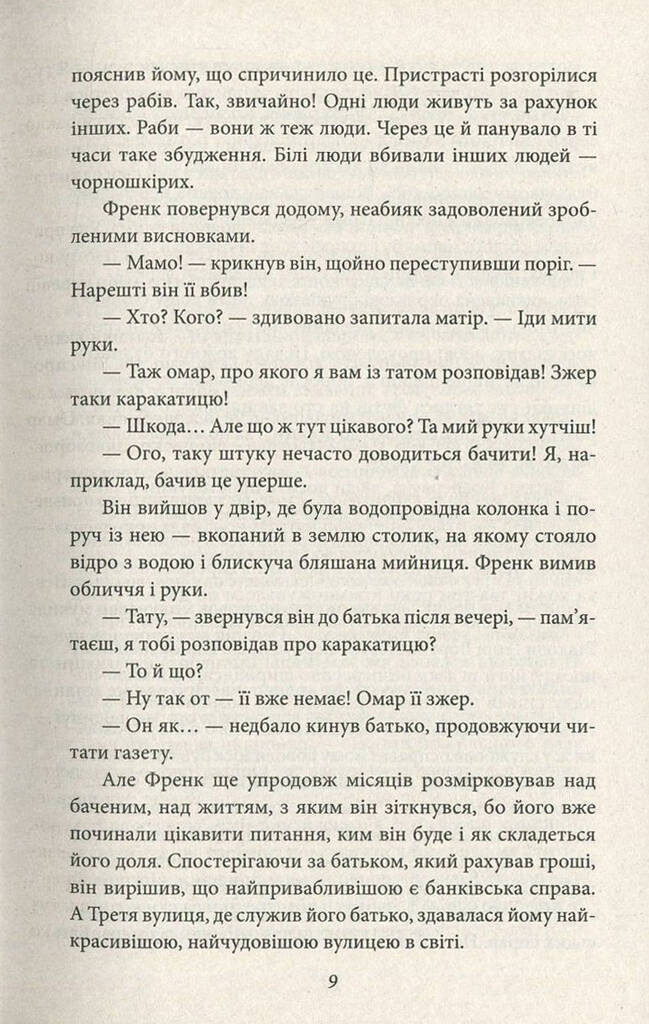 пояснив йому, що спричинило це. Пристрасті розгорілися через рабів. Так, звичайно! Одні люди живуть за рахунок інших. Раби — вони ж теж люди. Через це й панувало в ті часи таке збудження. Білі люди вбивали інших людей — чорношкірих.

Френк повернувся додому, неабияк задоволений зробленими висновками.

— Мамо! — крикнув він, щойно переступивши поріг. — Нарешті він її вбив!

— Хто? Кого? — здивовано запитала матір. — Іди мити руки.

— Таж омар, про якого я вам із татом розповідав! Зжер таки каракатицю!

— Шкода… Але що ж тут цікавого? Та мий руки хутчіш!

— Ого, таку штуку нечасто доводиться бачити! Я, наприклад, бачив це уперше.

Він вийшов у двір, де була водопровідна колонка і поруч із нею — вкопаний в землю столик, на якому стояло відро з водою і блискуча бляшана мийниця. Френк вимив обличчя і руки.

— Тату, — звернувся він до батька після вечері, — пам'ятаєш, я тобі розповідав про каракатицю?

— То й що?

— Ну так от — її вже немає! Омар її зжер.

— Он як… — недбало кинув батько, продовжуючи читати газету.

Але Френк ще упродовж місяців розмірковував над баченим, над життям, з яким він зіткнувся, бо його вже починали цікавити питання, ким він буде і як складеться його доля. Спостерігаючи за батьком, який рахував гроші, він вирішив, що найпривабливішою є банківська справа. А Третя вулиця, де служив його батько, здавалася йому найкрасивішою, найчудовішою вулицею в світі.

9